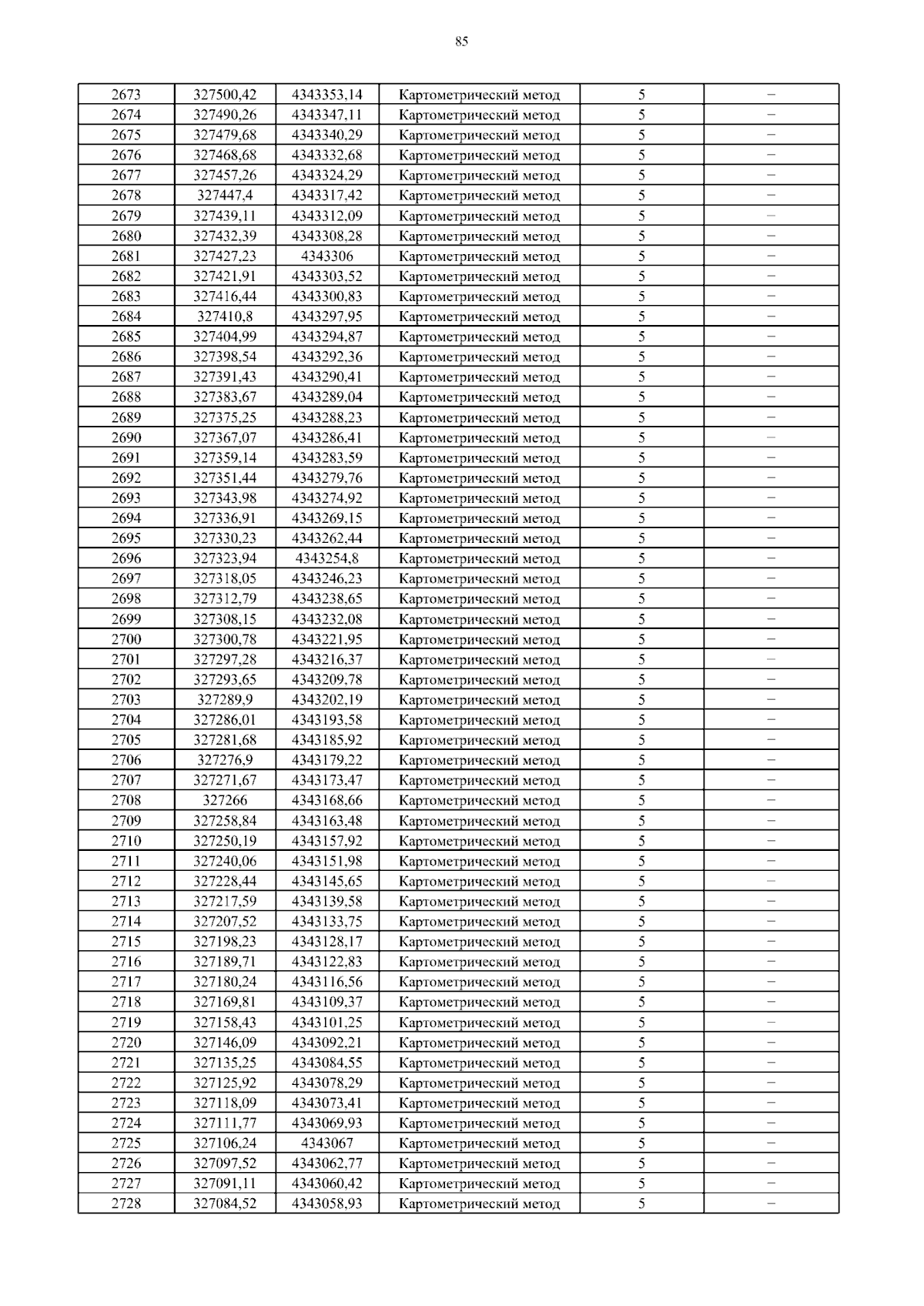 85

| 2673 | 327500,42 | 4343353,14 | Картометрический метод | 5 | – |
|---|---|---|---|---|---|
| 2674 | 327490,26 | 4343347,11 | Картометрический метод | 5 | – |
| 2675 | 327479,68 | 4343340,29 | Картометрический метод | 5 | – |
| 2676 | 327468,68 | 4343332,68 | Картометрический метод | 5 | – |
| 2677 | 327457,26 | 4343324,29 | Картометрический метод | 5 | – |
| 2678 | 327447,4 | 4343317,42 | Картометрический метод | 5 | – |
| 2679 | 327439,11 | 4343312,09 | Картометрический метод | 5 | – |
| 2680 | 327432,39 | 4343308,28 | Картометрический метод | 5 | – |
| 2681 | 327427,23 | 4343306 | Картометрический метод | 5 | – |
| 2682 | 327421,91 | 4343303,52 | Картометрический метод | 5 | – |
| 2683 | 327416,44 | 4343300,83 | Картометрический метод | 5 | – |
| 2684 | 327410,8 | 4343297,95 | Картометрический метод | 5 | – |
| 2685 | 327404,99 | 4343294,87 | Картометрический метод | 5 | – |
| 2686 | 327398,54 | 4343292,36 | Картометрический метод | 5 | – |
| 2687 | 327391,43 | 4343290,41 | Картометрический метод | 5 | – |
| 2688 | 327383,67 | 4343289,04 | Картометрический метод | 5 | – |
| 2689 | 327375,25 | 4343288,23 | Картометрический метод | 5 | – |
| 2690 | 327367,07 | 4343286,41 | Картометрический метод | 5 | – |
| 2691 | 327359,14 | 4343283,59 | Картометрический метод | 5 | – |
| 2692 | 327351,44 | 4343279,76 | Картометрический метод | 5 | – |
| 2693 | 327343,98 | 4343274,92 | Картометрический метод | 5 | – |
| 2694 | 327336,91 | 4343269,15 | Картометрический метод | 5 | – |
| 2695 | 327330,23 | 4343262,44 | Картометрический метод | 5 | – |
| 2696 | 327323,94 | 4343254,8 | Картометрический метод | 5 | – |
| 2697 | 327318,05 | 4343246,23 | Картометрический метод | 5 | – |
| 2698 | 327312,79 | 4343238,65 | Картометрический метод | 5 | – |
| 2699 | 327308,15 | 4343232,08 | Картометрический метод | 5 | – |
| 2700 | 327300,78 | 4343221,95 | Картометрический метод | 5 | – |
| 2701 | 327297,28 | 4343216,37 | Картометрический метод | 5 | – |
| 2702 | 327293,65 | 4343209,78 | Картометрический метод | 5 | – |
| 2703 | 327289,9 | 4343202,19 | Картометрический метод | 5 | – |
| 2704 | 327286,01 | 4343193,58 | Картометрический метод | 5 | – |
| 2705 | 327281,68 | 4343185,92 | Картометрический метод | 5 | – |
| 2706 | 327276,9 | 4343179,22 | Картометрический метод | 5 | – |
| 2707 | 327271,67 | 4343173,47 | Картометрический метод | 5 | – |
| 2708 | 327266 | 4343168,66 | Картометрический метод | 5 | – |
| 2709 | 327258,84 | 4343163,48 | Картометрический метод | 5 | – |
| 2710 | 327250,19 | 4343157,92 | Картометрический метод | 5 | – |
| 2711 | 327240,06 | 4343151,98 | Картометрический метод | 5 | – |
| 2712 | 327228,44 | 4343145,65 | Картометрический метод | 5 | – |
| 2713 | 327217,59 | 4343139,58 | Картометрический метод | 5 | – |
| 2714 | 327207,52 | 4343133,75 | Картометрический метод | 5 | – |
| 2715 | 327198,23 | 4343128,17 | Картометрический метод | 5 | – |
| 2716 | 327189,71 | 4343122,83 | Картометрический метод | 5 | – |
| 2717 | 327180,24 | 4343116,56 | Картометрический метод | 5 | – |
| 2718 | 327169,81 | 4343109,37 | Картометрический метод | 5 | – |
| 2719 | 327158,43 | 4343101,25 | Картометрический метод | 5 | – |
| 2720 | 327146,09 | 4343092,21 | Картометрический метод | 5 | – |
| 2721 | 327135,25 | 4343084,55 | Картометрический метод | 5 | – |
| 2722 | 327125,92 | 4343078,29 | Картометрический метод | 5 | – |
| 2723 | 327118,09 | 4343073,41 | Картометрический метод | 5 | – |
| 2724 | 327111,77 | 4343069,93 | Картометрический метод | 5 | – |
| 2725 | 327106,24 | 4343067 | Картометрический метод | 5 | – |
| 2726 | 327097,52 | 4343062,77 | Картометрический метод | 5 | – |
| 2727 | 327091,11 | 4343060,42 | Картометрический метод | 5 | – |
| 2728 | 327084,52 | 4343058,93 | Картометрический метод | 5 | – |